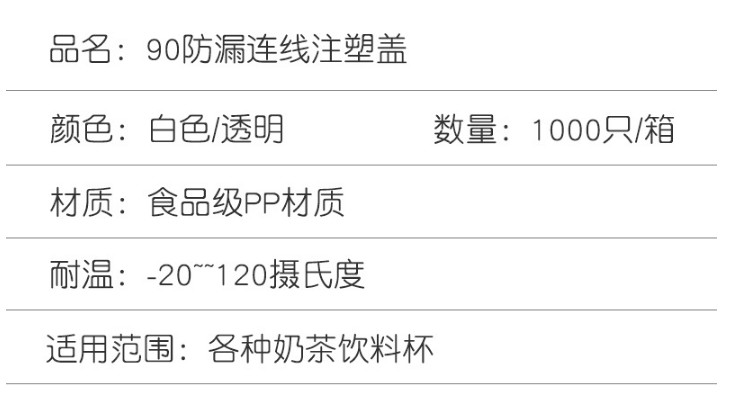 品名：90防漏连线注塑盖

颜色：白色/透明　　　　数量：1000只/箱

材质：食品级PP材质

耐温：-20~~120摄氏度

适用范围：各种奶茶饮料杯